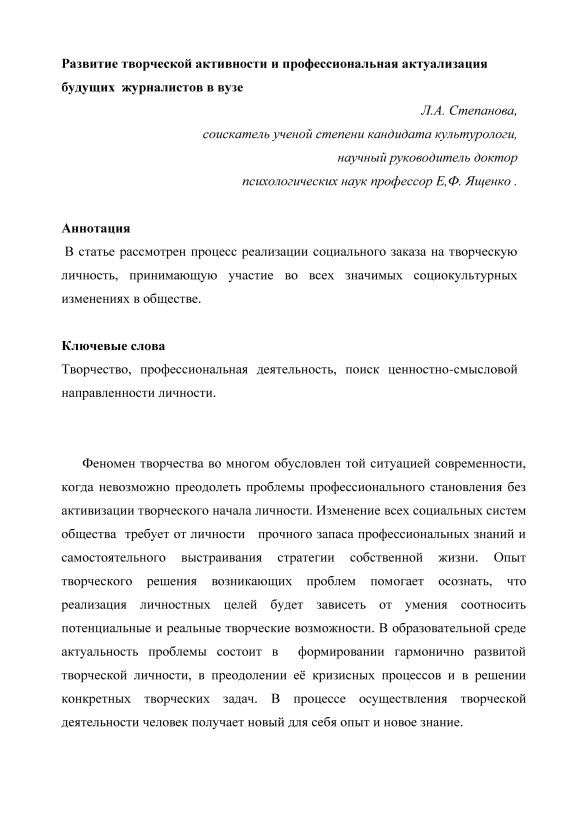 Развитие творческой активности и профессиональная актуализация будущих журналистов в вузе

Л.А. Степанова,
соискатель ученой степени кандидата культурологи,
научный руководитель доктор
психологических наук профессор Е,Ф. Ященко .

Аннотация

В статье рассмотрен процесс реализации социального заказа на творческую личность, принимающую участие во всех значимых социокультурных изменениях в обществе.

Ключевые слова

Творчество, профессиональная деятельность, поиск ценностно-смысловой направленности личности.

Феномен творчества во многом обусловлен той ситуацией современности, когда невозможно преодолеть проблемы профессионального становления без активизации творческого начала личности. Изменение всех социальных систем общества требует от личности прочного запаса профессиональных знаний и самостоятельного выстраивания стратегии собственной жизни. Опыт творческого решения возникающих проблем помогает осознать, что реализация личностных целей будет зависеть от умения соотносить потенциальные и реальные творческие возможности. В образовательной среде актуальность проблемы состоит в формировании гармонично развитой творческой личности, в преодолении её кризисных процессов и в решении конкретных творческих задач. В процессе осуществления творческой деятельности человек получает новый для себя опыт и новое знание.